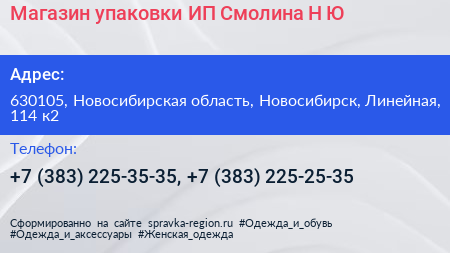 Магазин упаковки ИП Смолина Н Ю

Адрес:

630105, Новосибирская область, Новосибирск, Линейная, 114 к2

Телефон:

+7 (383) 225-35-35, +7 (383) 225-25-35

Сформированно на сайте spravka-region.ru #Одежда_и_обувь #Одежда_и_аксессуары #Женская_одежда